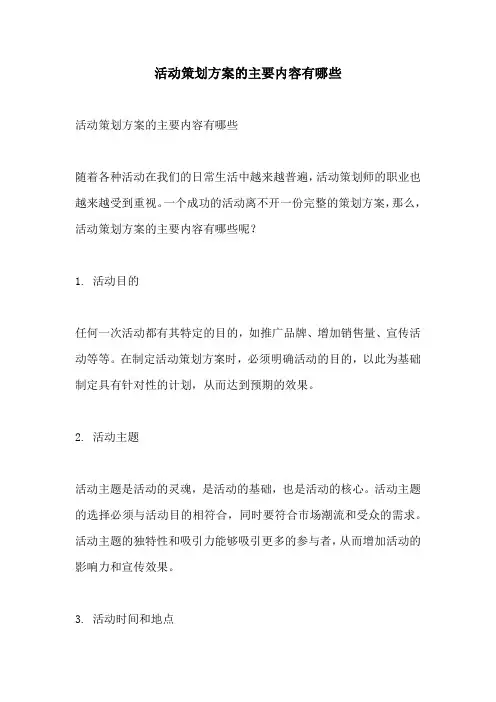 活动策划方案的主要内容有哪些

活动策划方案的主要内容有哪些

随着各种活动在我们的日常生活中越来越普遍，活动策划师的职业也越来越受到重视。一个成功的活动离不开一份完整的策划方案，那么，活动策划方案的主要内容有哪些呢？

1. 活动目的

任何一次活动都有其特定的目的，如推广品牌、增加销售量、宣传活动等等。在制定活动策划方案时，必须明确活动的目的，以此为基础制定具有针对性的计划，从而达到预期的效果。

2. 活动主题

活动主题是活动的灵魂，是活动的基础，也是活动的核心。活动主题的选择必须与活动目的相符合，同时要符合市场潮流和受众的需求。活动主题的独特性和吸引力能够吸引更多的参与者，从而增加活动的影响力和宣传效果。

3. 活动时间和地点